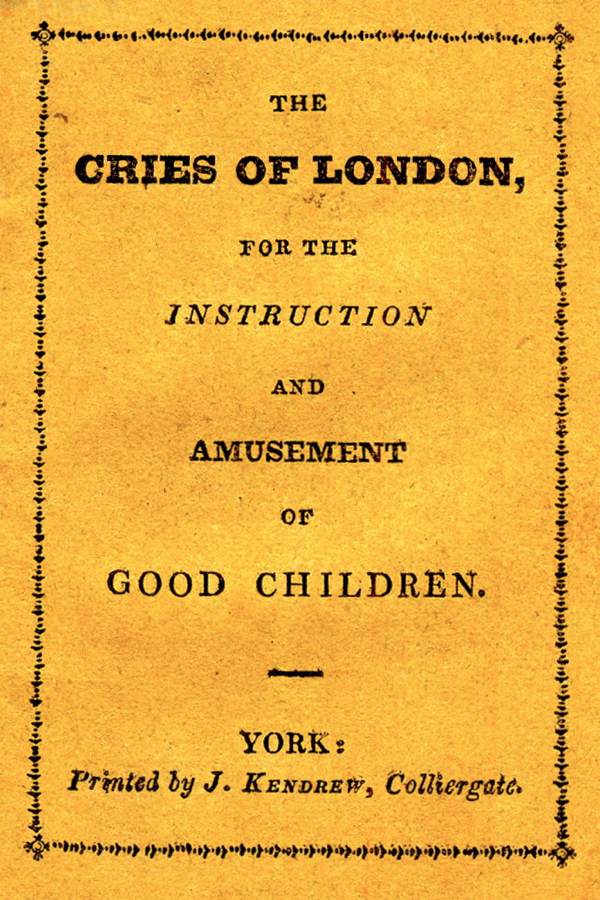 THE

CRIES OF LONDON,

FOR THE

INSTRUCTION

AND

AMUSEMENT

OF

GOOD CHILDREN.

YORK:
Printed by J. KENDREW, Colliergate.